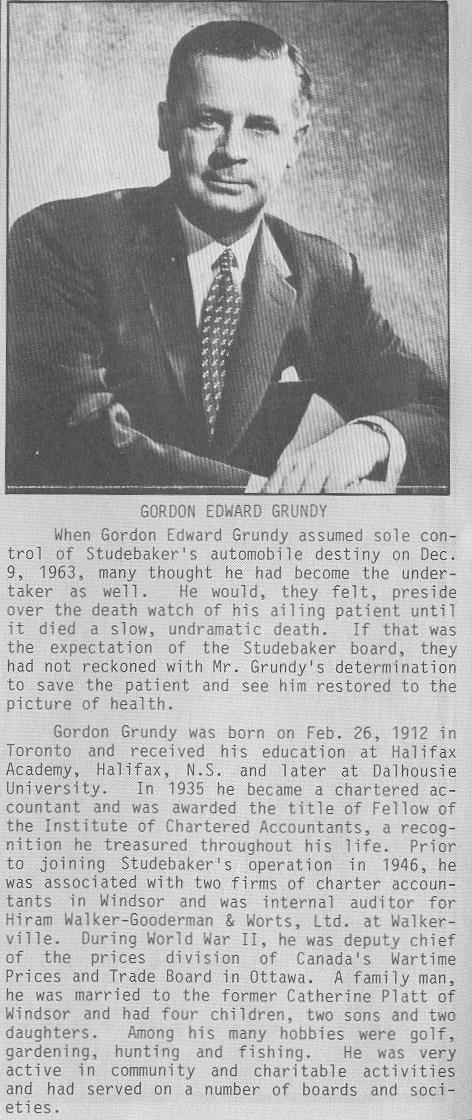 GORDON EDWARD GRUNDY

When Gordon Edward Grundy assumed sole control of Studebaker's automobile destiny on Dec. 9, 1963, many thought he had become the undertaker as well. He would, they felt, preside over the death watch of his ailing patient until it died a slow, undramatic death. If that was the expectation of the Studebaker board, they had not reckoned with Mr. Grundy's determination to save the patient and see him restored to the picture of health.

Gordon Grundy was born on Feb. 26, 1912 in Toronto and received his education at Halifax Academy, Halifax, N.S. and later at Dalhousie University. In 1935 he became a chartered accountant and was awarded the title of Fellow of the Institute of Chartered Accountants, a recognition he treasured throughout his life. Prior to joining Studebaker's operation in 1946, he was associated with two firms of charter accountants in Windsor and was internal auditor for Hiram Walker-Gooderman & Worts, Ltd. at Walkerville. During World War II, he was deputy chief of the prices division of Canada's Wartime Prices and Trade Board in Ottawa. A family man, he was married to the former Catherine Platt of Windsor and had four children, two sons and two daughters. Among his many hobbies were golf, gardening, hunting and fishing. He was very active in community and charitable activities and had served on a number of boards and societies.